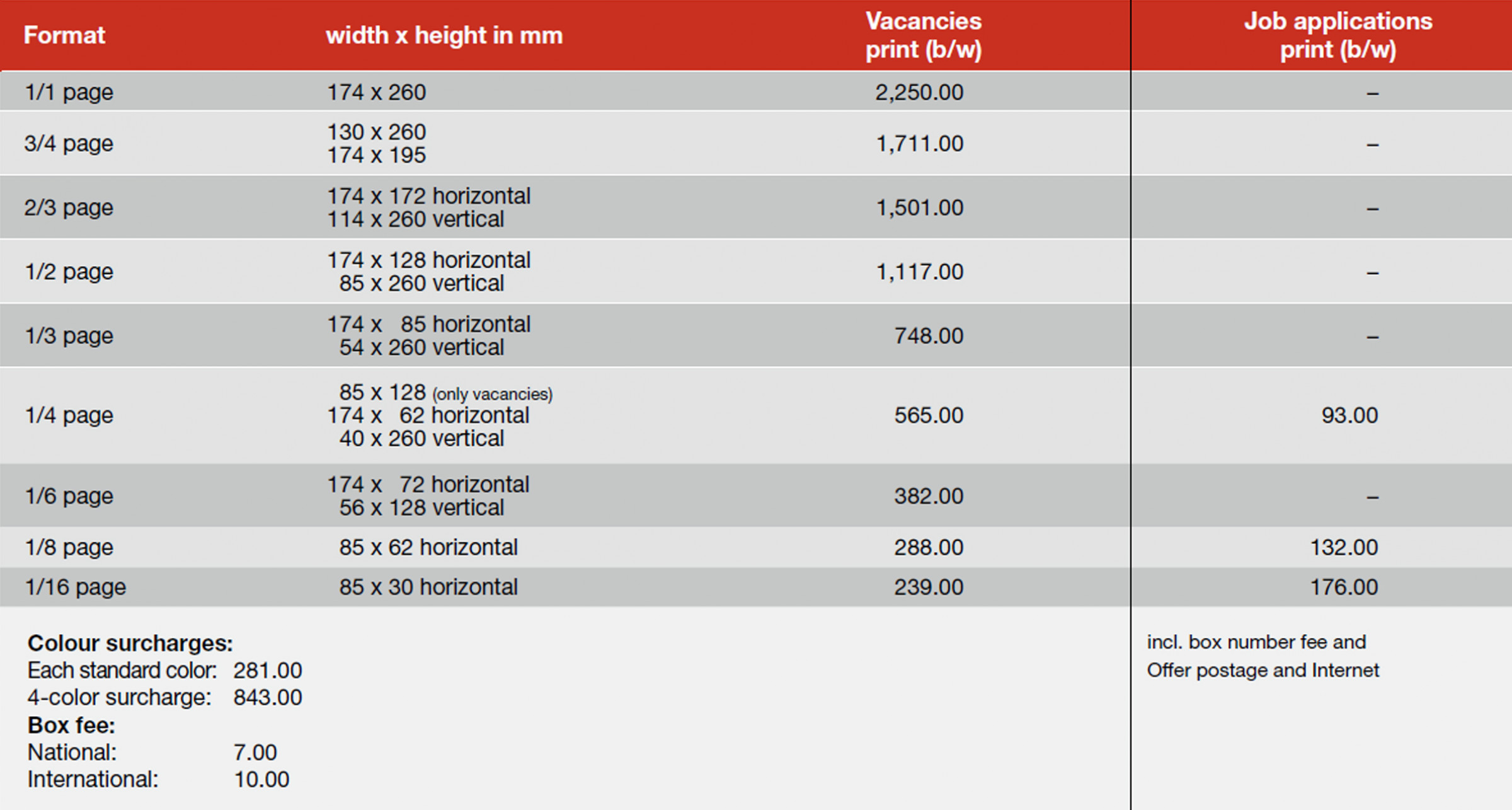 | Format | width x height in mm | Vacancies print (b/w) | Job applications print (b/w) |
|---|---|---|---|
| 1/1 page | 174 x 260 | 2,250.00 | – |
| 3/4 page | 130 x 260 174 x 195 | 1,711.00 | – |
| 2/3 page | 174 x 172 horizontal 114 x 260 vertical | 1,501.00 | – |
| 1/2 page | 174 x 128 horizontal 85 x 260 vertical | 1,117.00 | – |
| 1/3 page | 174 x 85 horizontal 54 x 260 vertical | 748.00 | – |
| 1/4 page | 85 x 128 (only vacancies) 174 x 62 horizontal 40 x 260 vertical | 565.00 | 93.00 |
| 1/6 page | 174 x 72 horizontal 56 x 128 vertical | 382.00 | – |
| 1/8 page | 85 x 62 horizontal | 288.00 | 132.00 |
| 1/16 page | 85 x 30 horizontal | 239.00 | 176.00 |

Colour surcharges:
Each standard color: 281.00
4-color surcharge: 843.00
Box fee:
National: 7.00
International: 10.00

incl. box number fee and Offer postage and Internet